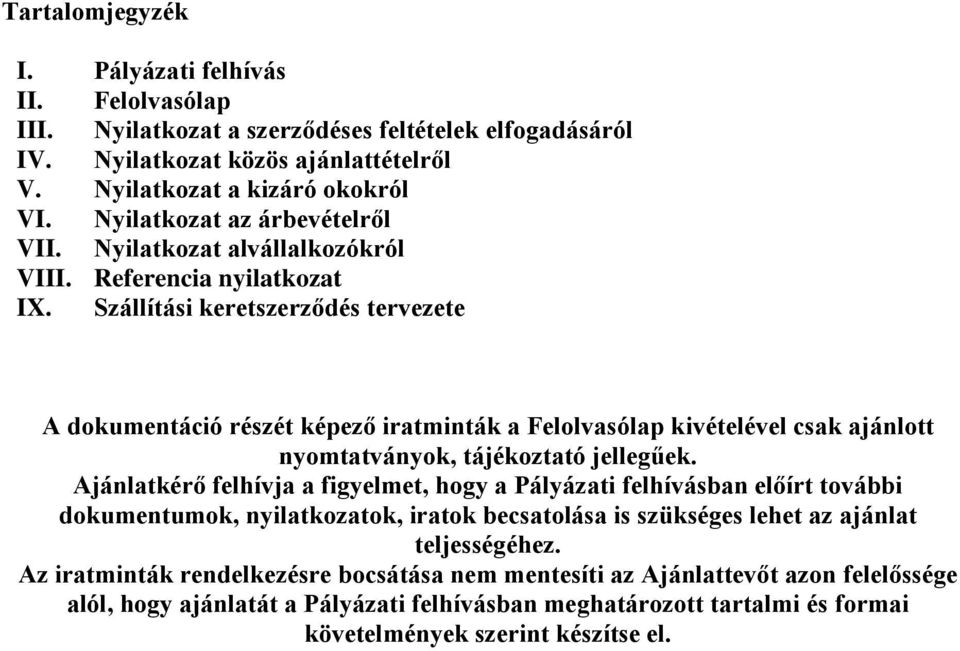 Tartalomjegyzék

I. Pályázati felhívás
II. Felolvasólap
III. Nyilatkozat a szerződéses feltételek elfogadásáról
IV. Nyilatkozat közös ajánlattételről
V. Nyilatkozat a kizáró okokról
VI. Nyilatkozat az árbevételről
VII. Nyilatkozat alvállalkozókról
VIII. Referencia nyilatkozat
IX. Szállítási keretszerződés tervezete

A dokumentáció részét képező iratminták a Felolvasólap kivételével csak ajánlott nyomtatványok, tájékoztató jellegűek.
Ajánlatkérő felhívja a figyelmet, hogy a Pályázati felhívásban előírt további dokumentumok, nyilatkozatok, iratok becsatolása is szükséges lehet az ajánlat teljességéhez.
Az iratminták rendelkezésre bocsátása nem mentesíti az Ajánlattevőt azon felelőssége alól, hogy ajánlatát a Pályázati felhívásban meghatározott tartalmi és formai követelmények szerint készítse el.